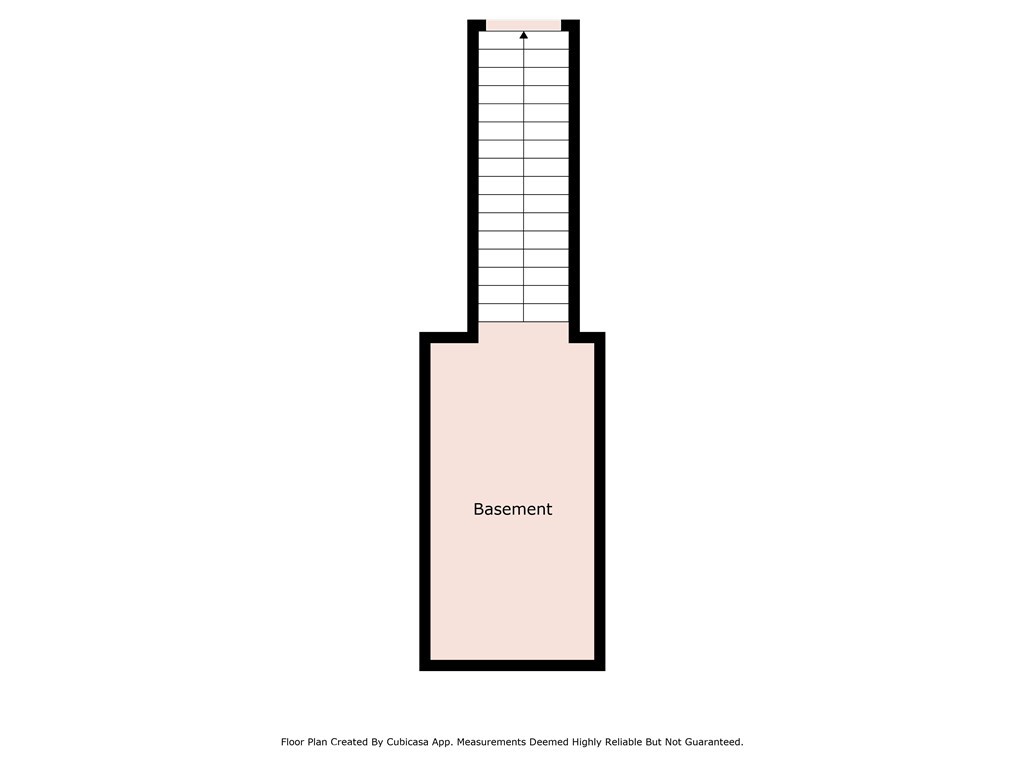 Basement

Floor Plan Created By Cubicasa App. Measurements Deemed Highly Reliable But Not Guaranteed.